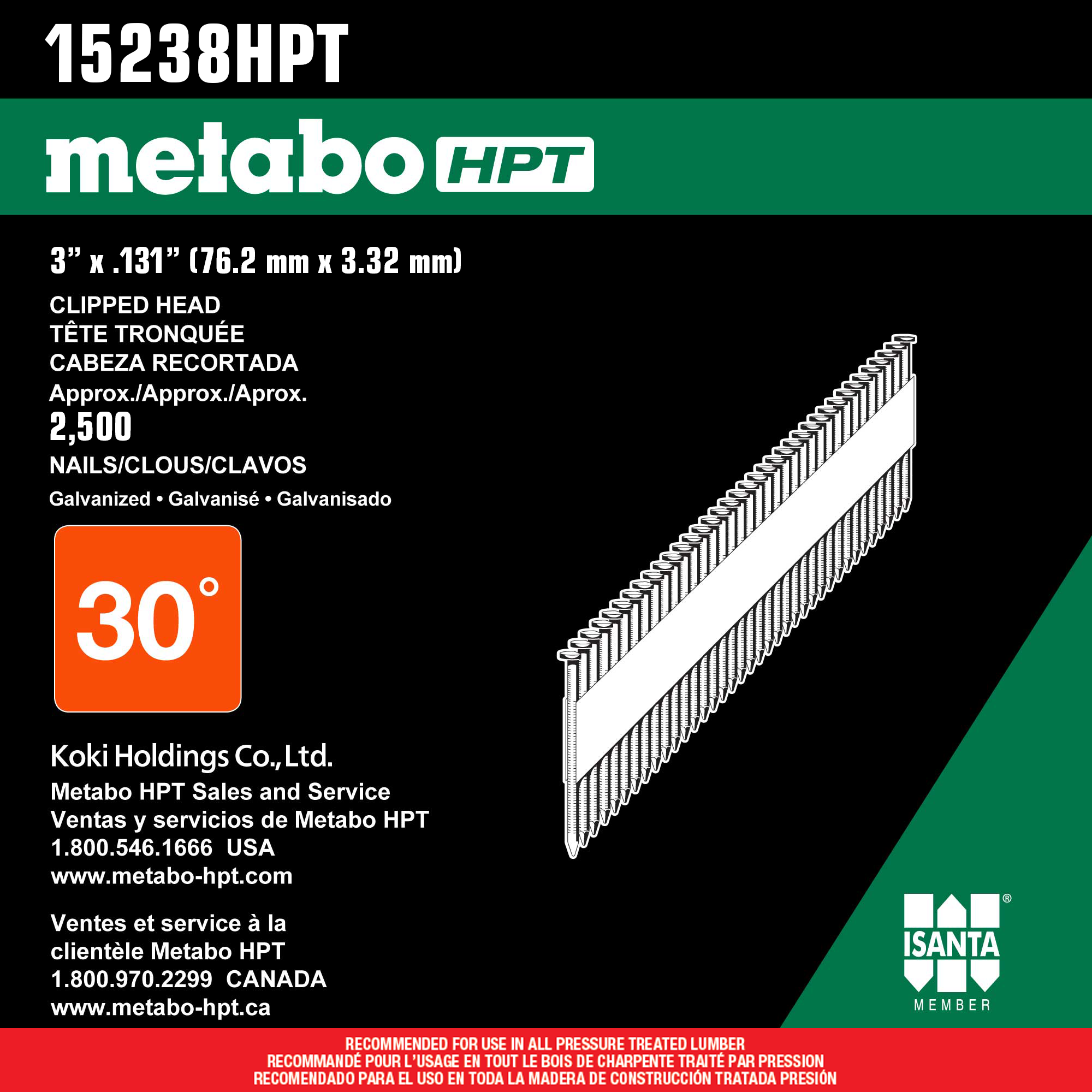 15238HPT

metabo HPT

3" x .131" (76.2 mm x 3.32 mm)

CLIPPED HEAD
TÊTE TRONQUÉE
CABEZA RECORTADA
Approx./Approx./Aprox.
2,500
NAILS/CLOUS/CLAVOS
Galvanized • Galvanisé • Galvanisado

30°

Koki Holdings Co., Ltd.
Metabo HPT Sales and Service
Ventas y servicios de Metabo HPT
1.800.546.1666 USA
www.metabo-hpt.com

Ventes et service à la
clientèle Metabo HPT
1.800.970.2299 CANADA
www.metabo-hpt.ca

ISANTA®
MEMBER

RECOMMENDED FOR USE IN ALL PRESSURE TREATED LUMBER
RECOMMANDÉ POUR L'USAGE EN TOUT LE BOIS DE CHARPENTE TRAITÉ PAR PRESSION
RECOMENDADO PARA EL USO EN TODA LA MADERA DE CONSTRUCCIÓN TRATADA PRESIÓN